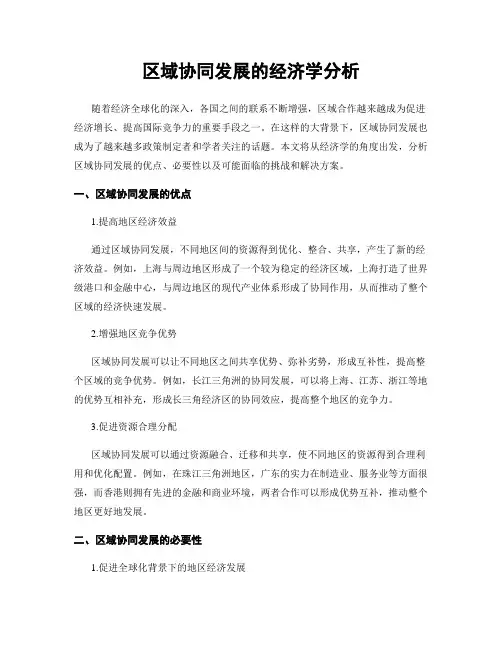 区域协同发展的经济学分析

随着经济全球化的深入，各国之间的联系不断增强，区域合作越来越成为促进经济增长、提高国际竞争力的重要手段之一。在这样的大背景下，区域协同发展也成为了越来越多政策制定者和学者关注的话题。本文将从经济学的角度出发，分析区域协同发展的优点、必要性以及可能面临的挑战和解决方案。

一、区域协同发展的优点

1.提高地区经济效益

通过区域协同发展，不同地区间的资源得到优化、整合、共享，产生了新的经济效益。例如，上海与周边地区形成了一个较为稳定的经济区域，上海打造了世界级港口和金融中心，与周边地区的现代产业体系形成了协同作用，从而推动了整个区域的经济快速发展。

2.增强地区竞争优势

区域协同发展可以让不同地区之间共享优势、弥补劣势，形成互补性，提高整个区域的竞争优势。例如，长江三角洲的协同发展，可以将上海、江苏、浙江等地的优势互相补充，形成长三角经济区的协同效应，提高整个地区的竞争力。

3.促进资源合理分配

区域协同发展可以通过资源融合、迁移和共享，使不同地区的资源得到合理利用和优化配置。例如，在珠江三角洲地区，广东的实力在制造业、服务业等方面很强，而香港则拥有先进的金融和商业环境，两者合作可以形成优势互补，推动整个地区更好地发展。

二、区域协同发展的必要性

1.促进全球化背景下的地区经济发展